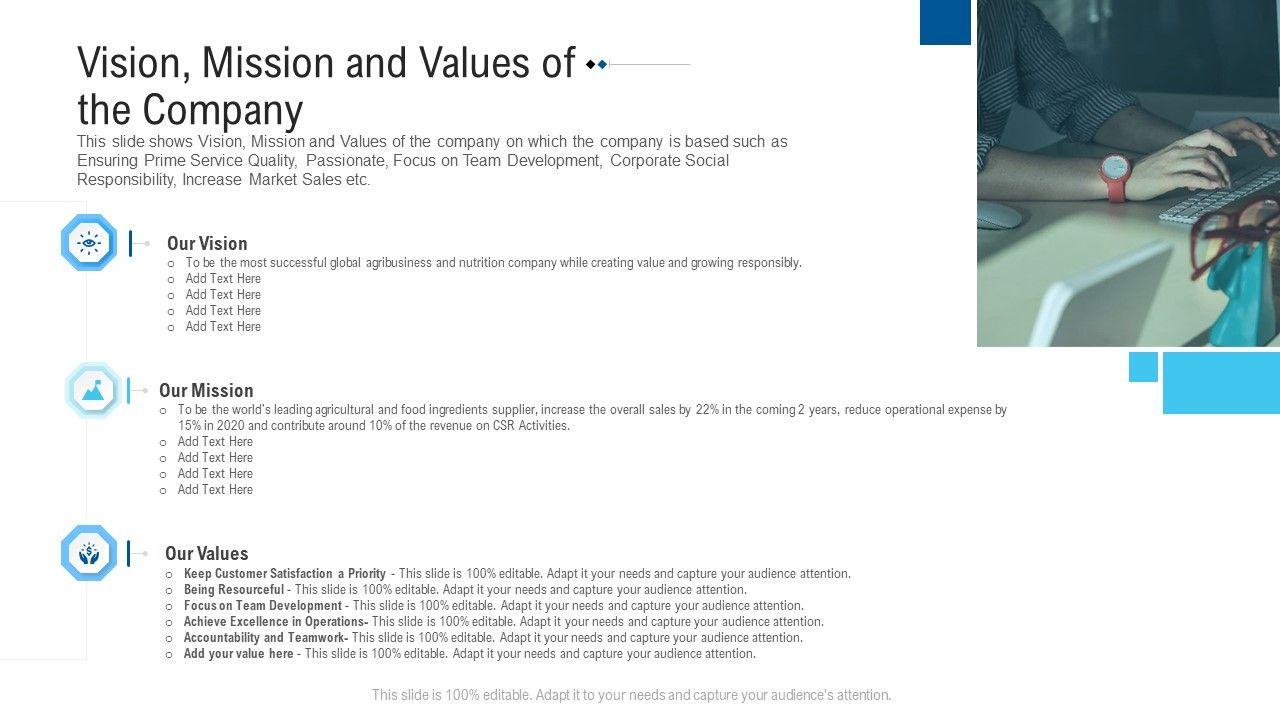 Vision, Mission and Values of the Company

This slide shows Vision, Mission and Values of the company on which the company is based such as Ensuring Prime Service Quality, Passionate, Focus on Team Development, Corporate Social Responsibility, Increase Market Sales etc.

Our Vision
o To be the most successful global agribusiness and nutrition company while creating value and growing responsibly.
o Add Text Here
o Add Text Here
o Add Text Here
o Add Text Here

Our Mission
o To be the world's leading agricultural and food ingredients supplier, increase the overall sales by 22% in the coming 2 years, reduce operational expense by 15% in 2020 and contribute around 10% of the revenue on CSR Activities.
o Add Text Here
o Add Text Here
o Add Text Here
o Add Text Here

Our Values
o Keep Customer Satisfaction a Priority - This slide is 100% editable. Adapt it your needs and capture your audience attention.
o Being Resourceful - This slide is 100% editable. Adapt it your needs and capture your audience attention.
o Focus on Team Development - This slide is 100% editable. Adapt it your needs and capture your audience attention.
o Achieve Excellence in Operations- This slide is 100% editable. Adapt it your needs and capture your audience attention.
o Accountability and Teamwork- This slide is 100% editable. Adapt it your needs and capture your audience attention.
o Add your value here - This slide is 100% editable. Adapt it your needs and capture your audience attention.

This slide is 100% editable. Adapt it to your needs and capture your audience's attention.